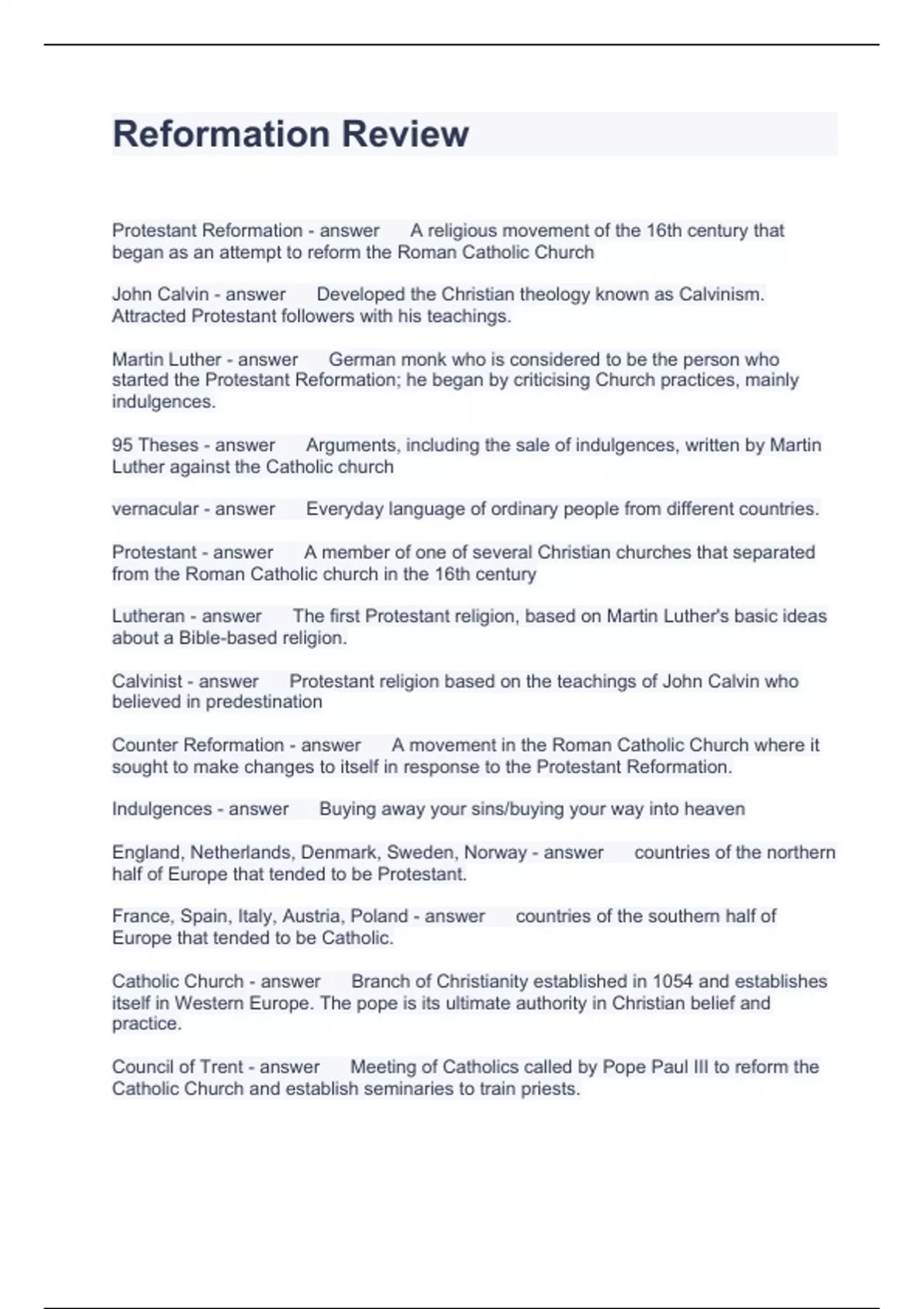 Reformation Review

Protestant Reformation - answer A religious movement of the 16th century that began as an attempt to reform the Roman Catholic Church

John Calvin - answer Developed the Christian theology known as Calvinism. Attracted Protestant followers with his teachings.

Martin Luther - answer German monk who is considered to be the person who started the Protestant Reformation; he began by criticising Church practices, mainly indulgences.

95 Theses - answer Arguments, including the sale of indulgences, written by Martin Luther against the Catholic church

vernacular - answer Everyday language of ordinary people from different countries.

Protestant - answer A member of one of several Christian churches that separated from the Roman Catholic church in the 16th century

Lutheran - answer The first Protestant religion, based on Martin Luther's basic ideas about a Bible-based religion.

Calvinist - answer Protestant religion based on the teachings of John Calvin who believed in predestination

Counter Reformation - answer A movement in the Roman Catholic Church where it sought to make changes to itself in response to the Protestant Reformation.

Indulgences - answer Buying away your sins/buying your way into heaven

England, Netherlands, Denmark, Sweden, Norway - answer countries of the northern half of Europe that tended to be Protestant.

France, Spain, Italy, Austria, Poland - answer countries of the southern half of Europe that tended to be Catholic.

Catholic Church - answer Branch of Christianity established in 1054 and establishes itself in Western Europe. The pope is its ultimate authority in Christian belief and practice.

Council of Trent - answer Meeting of Catholics called by Pope Paul III to reform the Catholic Church and establish seminaries to train priests.